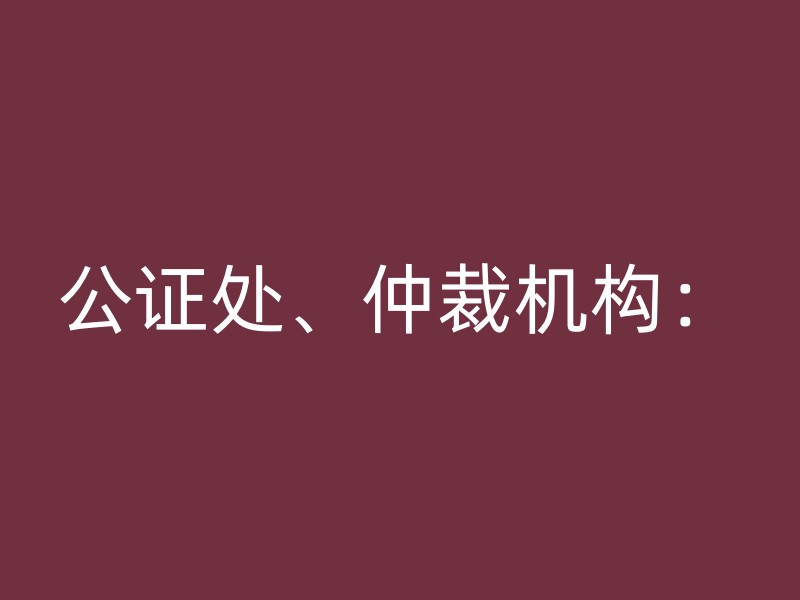 公证处、仲裁机构：